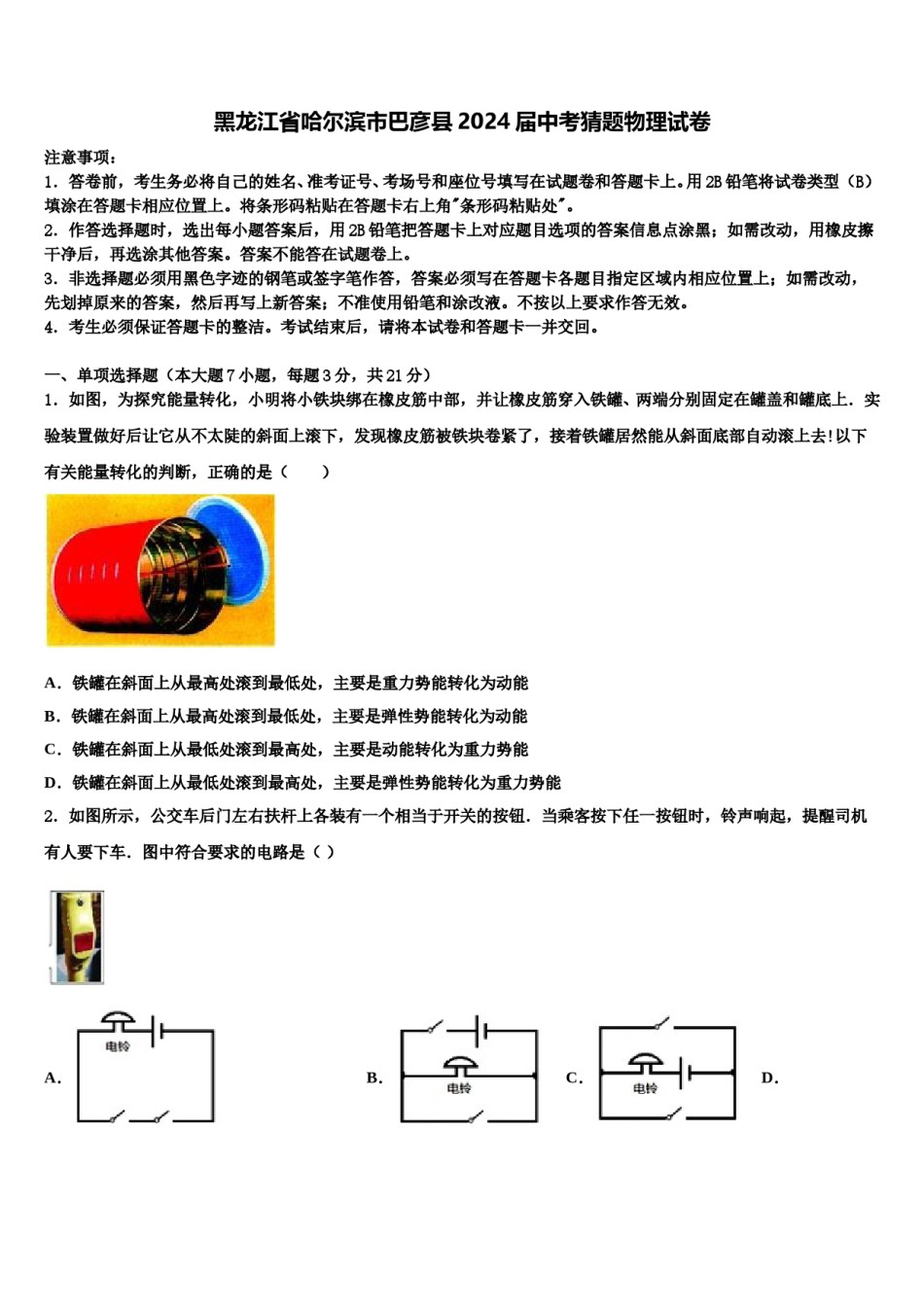 黑龙江省哈尔滨市巴彦县2024届中考猜题物理试卷

注意事项：
1．答卷前，考生务必将自己的姓名、准考证号、考场号和座位号填写在试题卷和答题卡上。用2B铅笔将试卷类型（B）填涂在答题卡相应位置上。将条形码粘贴在答题卡右上角"条形码粘贴处"。
2．作答选择题时，选出每小题答案后，用2B铅笔把答题卡上对应题目选项的答案信息点涂黑；如需改动，用橡皮擦干净后，再选涂其他答案。答案不能答在试题卷上。
3．非选择题必须用黑色字迹的钢笔或签字笔作答，答案必须写在答题卡各题目指定区域内相应位置上；如需改动，先划掉原来的答案，然后再写上新答案；不准使用铅笔和涂改液。不按以上要求作答无效。
4．考生必须保证答题卡的整洁。考试结束后，请将本试卷和答题卡一并交回。

一、单项选择题（本大题7小题，每题3分，共21分）
1．如图，为探究能量转化，小明将小铁块绑在橡皮筋中部，并让橡皮筋穿入铁罐、两端分别固定在罐盖和罐底上．实验装置做好后让它从不太陡的斜面上滚下，发现橡皮筋被铁块卷紧了，接着铁罐居然能从斜面底部自动滚上去!以下有关能量转化的判断，正确的是（　　）

A．铁罐在斜面上从最高处滚到最低处，主要是重力势能转化为动能
B．铁罐在斜面上从最高处滚到最低处，主要是弹性势能转化为动能
C．铁罐在斜面上从最低处滚到最高处，主要是动能转化为重力势能
D．铁罐在斜面上从最低处滚到最高处，主要是弹性势能转化为重力势能
2．如图所示，公交车后门左右扶杆上各装有一个相当于开关的按钮．当乘客按下任一按钮时，铃声响起，提醒司机有人要下车．图中符合要求的电路是（ ）

A. 电铃 B. 电铃 C. 电铃 D.